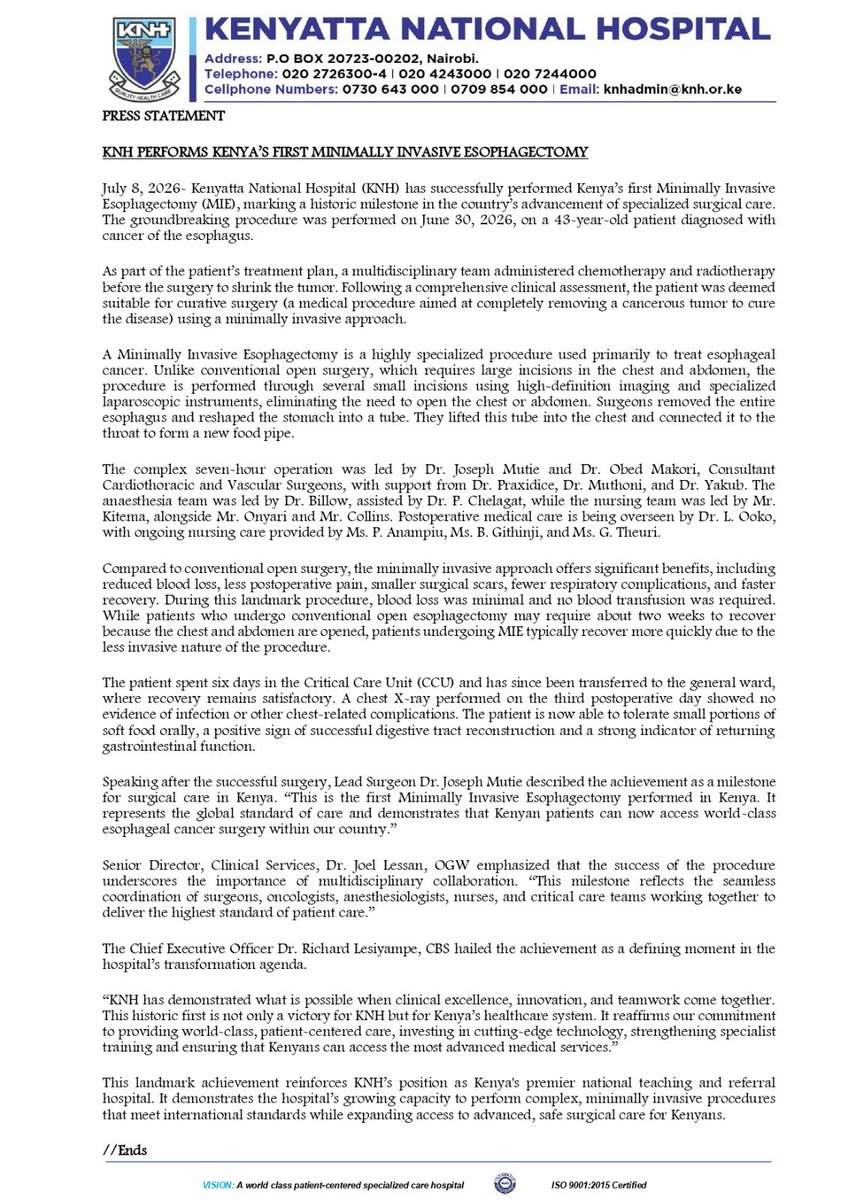 KNH
QUALITY HEALTH CARE

KENYATTA NATIONAL HOSPITAL

Address: P.O BOX 20723-00202, Nairobi.
Telephone: 020 2726300-4 | 020 4243000 | 020 7244000
Cellphone Numbers: 0730 643 000 | 0709 854 000 | Email: knhadmin@knh.or.ke

PRESS STATEMENT

KNH PERFORMS KENYA'S FIRST MINIMALLY INVASIVE ESOPHAGECTOMY

July 8, 2026- Kenyatta National Hospital (KNH) has successfully performed Kenya's first Minimally Invasive Esophagectomy (MIE), marking a historic milestone in the country's advancement of specialized surgical care. The groundbreaking procedure was performed on June 30, 2026, on a 43-year-old patient diagnosed with cancer of the esophagus.

As part of the patient's treatment plan, a multidisciplinary team administered chemotherapy and radiotherapy before the surgery to shrink the tumor. Following a comprehensive clinical assessment, the patient was deemed suitable for curative surgery (a medical procedure aimed at completely removing a cancerous tumor to cure the disease) using a minimally invasive approach.

A Minimally Invasive Esophagectomy is a highly specialized procedure used primarily to treat esophageal cancer. Unlike conventional open surgery, which requires large incisions in the chest and abdomen, the procedure is performed through several small incisions using high-definition imaging and specialized laparoscopic instruments, eliminating the need to open the chest or abdomen. Surgeons removed the entire esophagus and reshaped the stomach into a tube. They lifted this tube into the chest and connected it to the throat to form a new food pipe.

The complex seven-hour operation was led by Dr. Joseph Mutie and Dr. Obed Makori, Consultant Cardiothoracic and Vascular Surgeons, with support from Dr. Praxidice, Dr. Muthoni, and Dr. Yakub. The anaesthesia team was led by Dr. Billow, assisted by Dr. P. Chelagat, while the nursing team was led by Mr. Kitema, alongside Mr. Onyari and Mr. Collins. Postoperative medical care is being overseen by Dr. L. Ooko, with ongoing nursing care provided by Ms. P. Anampiu, Ms. B. Githinji, and Ms. G. Theuri.

Compared to conventional open surgery, the minimally invasive approach offers significant benefits, including reduced blood loss, less postoperative pain, smaller surgical scars, fewer respiratory complications, and faster recovery. During this landmark procedure, blood loss was minimal and no blood transfusion was required. While patients who undergo conventional open esophagectomy may require about two weeks to recover because the chest and abdomen are opened, patients undergoing MIE typically recover more quickly due to the less invasive nature of the procedure.

The patient spent six days in the Critical Care Unit (CCU) and has since been transferred to the general ward, where recovery remains satisfactory. A chest X-ray performed on the third postoperative day showed no evidence of infection or other chest-related complications. The patient is now able to tolerate small portions of soft food orally, a positive sign of successful digestive tract reconstruction and a strong indicator of returning gastrointestinal function.

Speaking after the successful surgery, Lead Surgeon Dr. Joseph Mutie described the achievement as a milestone for surgical care in Kenya. "This is the first Minimally Invasive Esophagectomy performed in Kenya. It represents the global standard of care and demonstrates that Kenyan patients can now access world-class esophageal cancer surgery within our country."

Senior Director, Clinical Services, Dr. Joel Lessan, OGW emphasized that the success of the procedure underscores the importance of multidisciplinary collaboration. "This milestone reflects the seamless coordination of surgeons, oncologists, anesthesiologists, nurses, and critical care teams working together to deliver the highest standard of patient care."

The Chief Executive Officer Dr. Richard Lesiyampe, CBS hailed the achievement as a defining moment in the hospital's transformation agenda.

"KNH has demonstrated what is possible when clinical excellence, innovation, and teamwork come together. This historic first is not only a victory for KNH but for Kenya's healthcare system. It reaffirms our commitment to providing world-class, patient-centered care, investing in cutting-edge technology, strengthening specialist training and ensuring that Kenyans can access the most advanced medical services."

This landmark achievement reinforces KNH's position as Kenya's premier national teaching and referral hospital. It demonstrates the hospital's growing capacity to perform complex, minimally invasive procedures that meet international standards while expanding access to advanced, safe surgical care for Kenyans.

//Ends

VISION: A world class patient-centered specialized care hospital
ISO 9001:2015 Certified